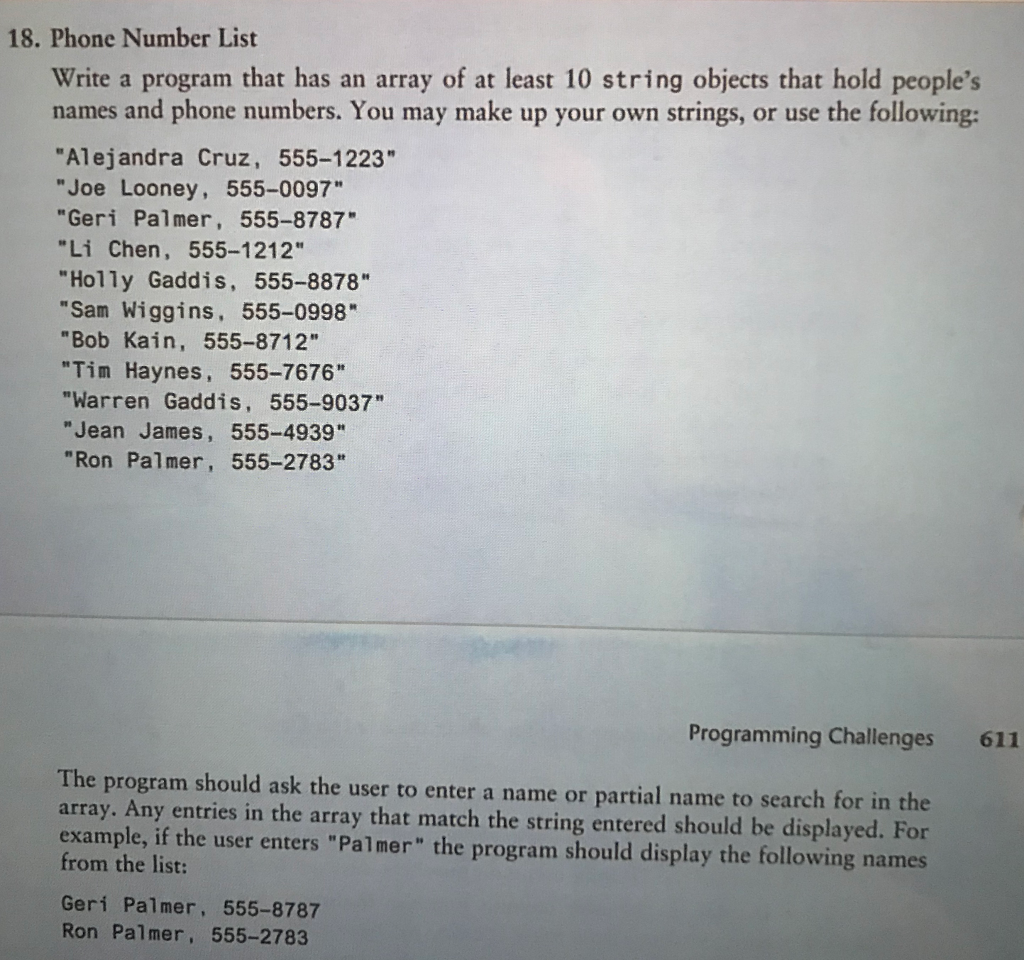 18. Phone Number List

Write a program that has an array of at least 10 string objects that hold people's names and phone numbers. You may make up your own strings, or use the following:

"Alejandra Cruz, 555-1223"
"Joe Looney, 555-0097"
"Geri Palmer, 555-8787"
"Li Chen, 555-1212"
"Holly Gaddis, 555-8878"
"Sam Wiggins, 555-0998"
"Bob Kain, 555-8712"
"Tim Haynes, 555-7676"
"Warren Gaddis, 555-9037"
"Jean James, 555-4939"
"Ron Palmer, 555-2783"

Programming Challenges 611

The program should ask the user to enter a name or partial name to search for in the array. Any entries in the array that match the string entered should be displayed. For example, if the user enters "Palmer" the program should display the following names from the list:

Geri Palmer, 555-8787
Ron Palmer, 555-2783